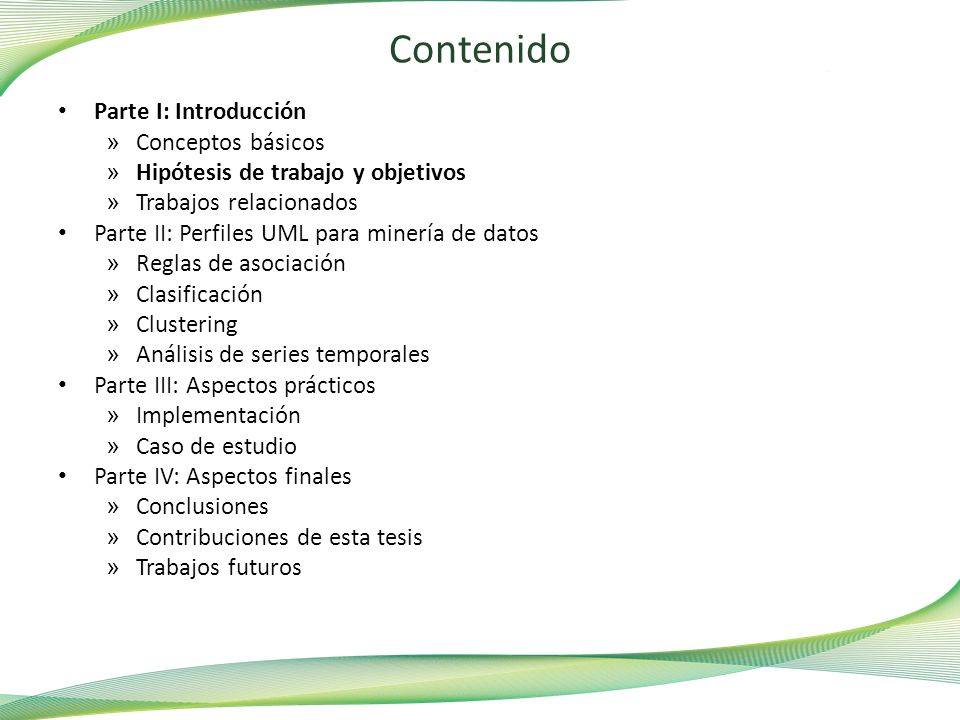 Contenido

• Parte I: Introducción
» Conceptos básicos
» Hipótesis de trabajo y objetivos
» Trabajos relacionados
• Parte II: Perfiles UML para minería de datos
» Reglas de asociación
» Clasificación
» Clustering
» Análisis de series temporales
• Parte III: Aspectos prácticos
» Implementación
» Caso de estudio
• Parte IV: Aspectos finales
» Conclusiones
» Contribuciones de esta tesis
» Trabajos futuros